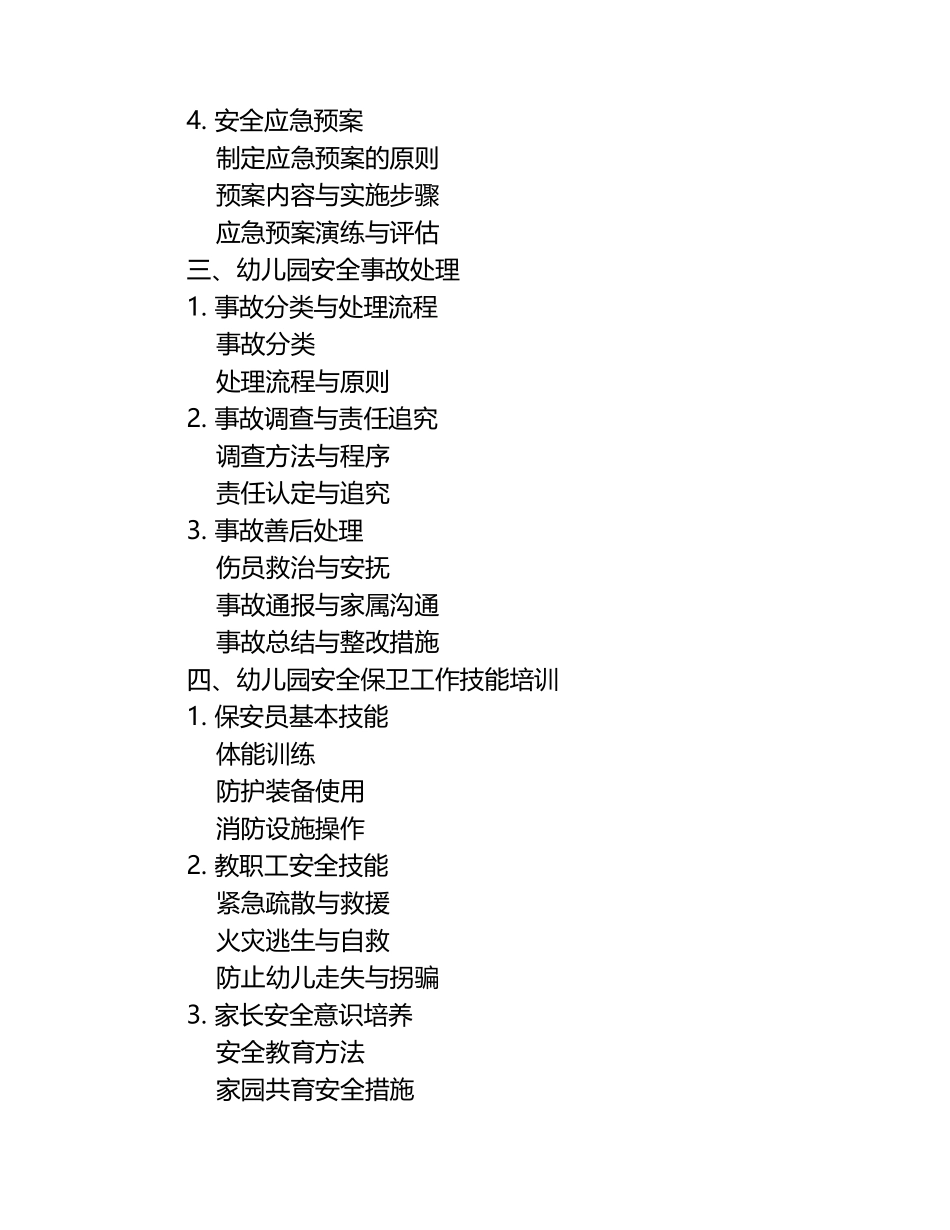 4. 安全应急预案
制定应急预案的原则
预案内容与实施步骤
应急预案演练与评估
三、幼儿园安全事故处理
1. 事故分类与处理流程
事故分类
处理流程与原则
2. 事故调查与责任追究
调查方法与程序
责任认定与追究
3. 事故善后处理
伤员救治与安抚
事故通报与家属沟通
事故总结与整改措施
四、幼儿园安全保卫工作技能培训
1. 保安员基本技能
体能训练
防护装备使用
消防设施操作
2. 教职工安全技能
紧急疏散与救援
火灾逃生与自救
防止幼儿走失与拐骗
3. 家长安全意识培养
安全教育方法
家园共育安全措施